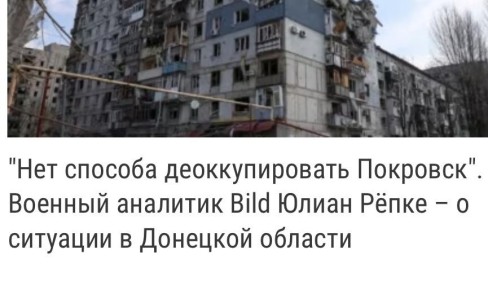 "Нет способа деоккупировать Покровск". Военный аналитик Bild Юлиан Рёпке – о ситуации в Донецкой области